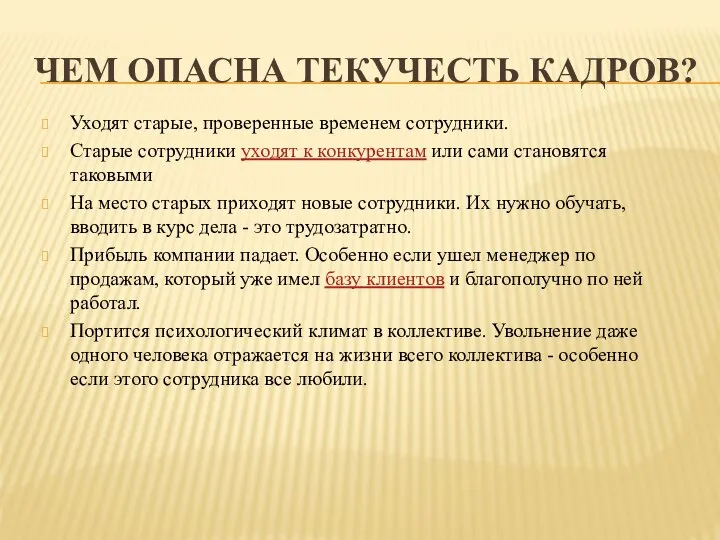 ЧЕМ ОПАСНА ТЕКУЧЕСТЬ КАДРОВ?

Уходят старые, проверенные временем сотрудники.

Старые сотрудники уходят к конкурентам или сами становятся таковыми

На место старых приходят новые сотрудники. Их нужно обучать, вводить в курс дела - это трудозатратно.

Прибыль компании падает. Особенно если ушел менеджер по продажам, который уже имел базу клиентов и благополучно по ней работал.

Портится психологический климат в коллективе. Увольнение даже одного человека отражается на жизни всего коллектива - особенно если этого сотрудника все любили.